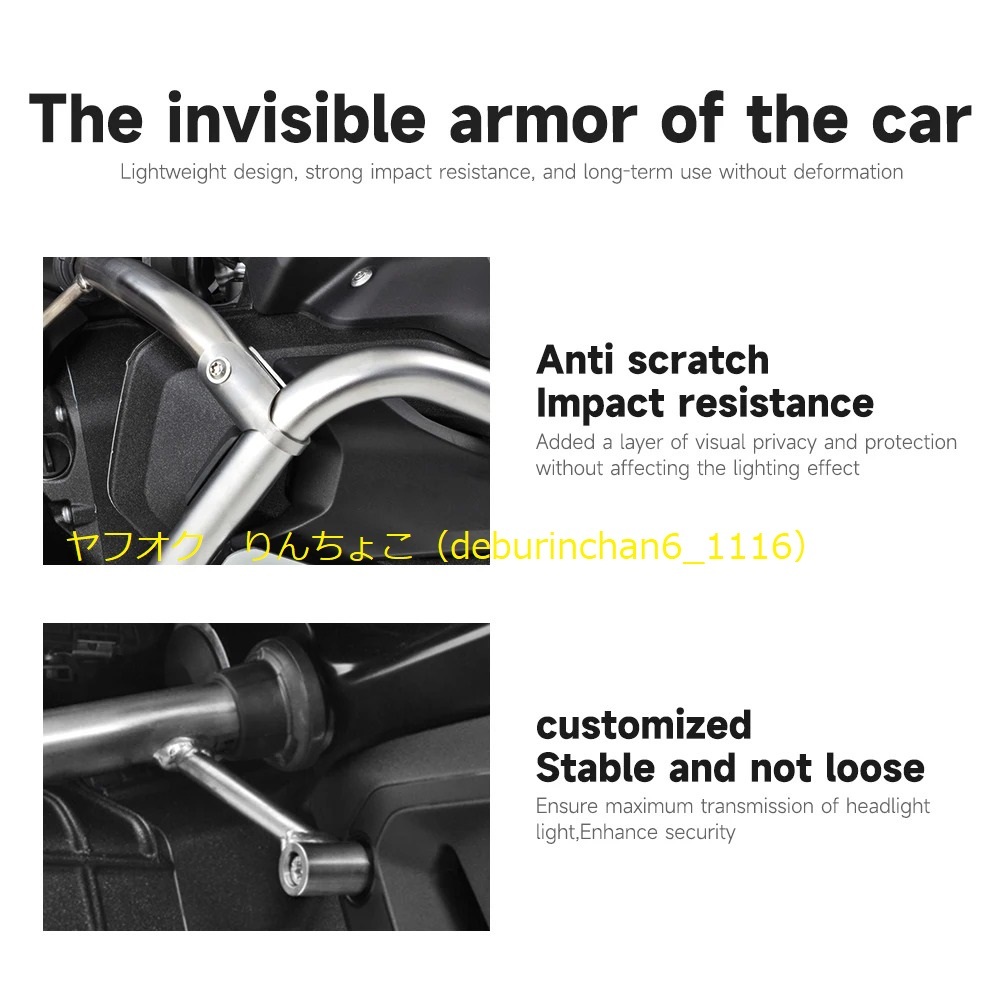 The invisible armor of the car

Lightweight design, strong impact resistance, and long-term use without deformation

Anti scratch
Impact resistance

Added a layer of visual privacy and protection without affecting the lighting effect

ヤフオク　りんちょこ（deburinchan6_1116）

customized
Stable and not loose

Ensure maximum transmission of headlight light,Enhance security